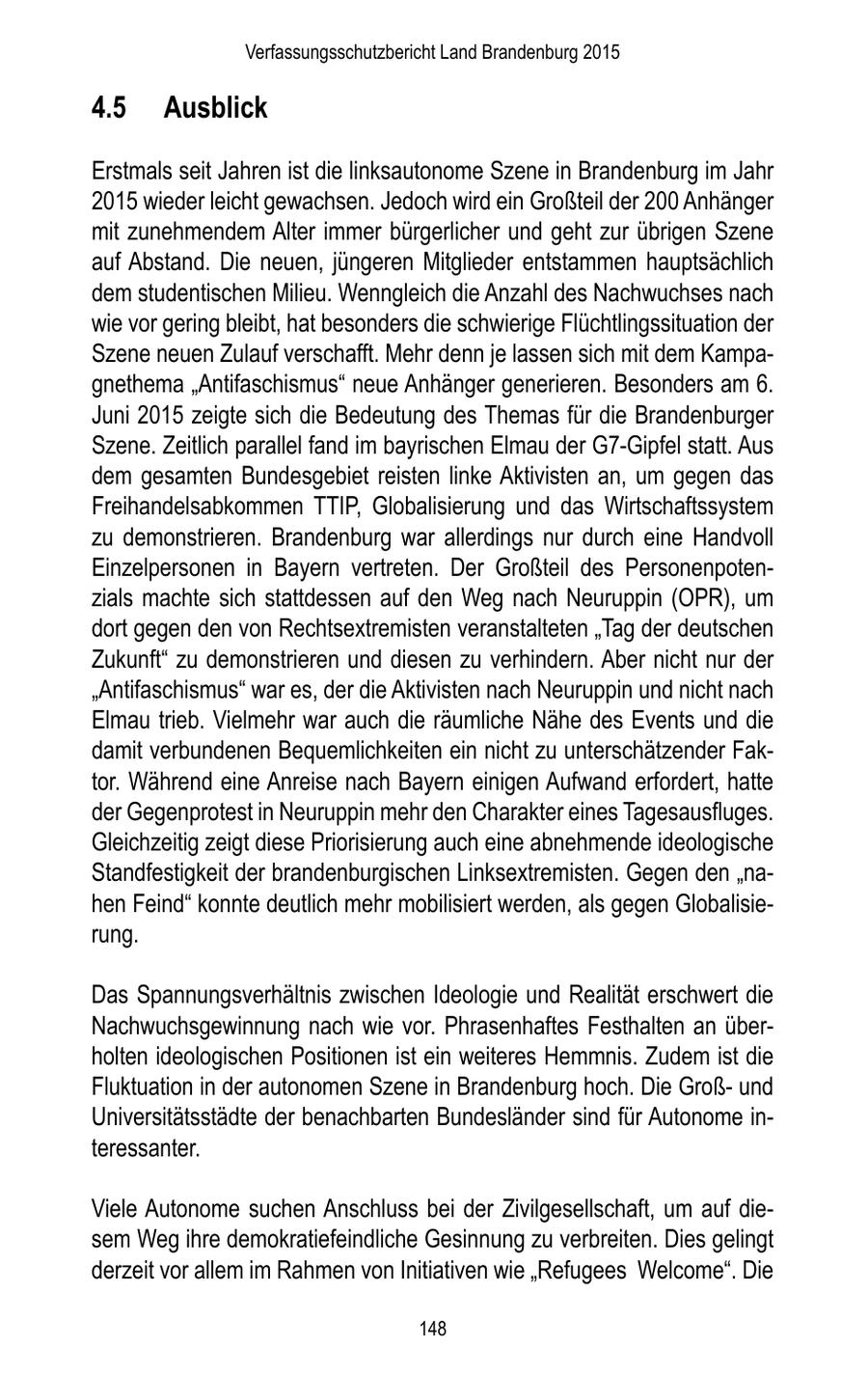 Verfassungsschutzbericht Land Brandenburg 2015

4.5 Ausblick

Erstmals seit Jahren ist die linksautonome Szene in Brandenburg im Jahr 2015 wieder leicht gewachsen. Jedoch wird ein Großteil der 200 Anhänger mit zunehmendem Alter immer bürgerlicher und geht zur übrigen Szene auf Abstand. Die neuen, jüngeren Mitglieder entstammen hauptsächlich dem studentischen Milieu. Wenngleich die Anzahl des Nachwuchses nach wie vor gering bleibt, hat besonders die schwierige Flüchtlingssituation der Szene neuen Zulauf verschafft. Mehr denn je lassen sich mit dem Kampagnethema „Antifaschismus“ neue Anhänger generieren. Besonders am 6. Juni 2015 zeigte sich die Bedeutung des Themas für die Brandenburger Szene. Zeitlich parallel fand im bayrischen Elmau der G7-Gipfel statt. Aus dem gesamten Bundesgebiet reisten linke Aktivisten an, um gegen das Freihandelsabkommen TTIP, Globalisierung und das Wirtschaftssystem zu demonstrieren. Brandenburg war allerdings nur durch eine Handvoll Einzelpersonen in Bayern vertreten. Der Großteil des Personenpotenzials machte sich stattdessen auf den Weg nach Neuruppin (OPR), um dort gegen den von Rechtsextremisten veranstalteten „Tag der deutschen Zukunft“ zu demonstrieren und diesen zu verhindern. Aber nicht nur der „Antifaschismus“ war es, der die Aktivisten nach Neuruppin und nicht nach Elmau trieb. Vielmehr war auch die räumliche Nähe des Events und die damit verbundenen Bequemlichkeiten ein nicht zu unterschätzender Faktor. Während eine Anreise nach Bayern einigen Aufwand erfordert, hatte der Gegenprotest in Neuruppin mehr den Charakter eines Tagesausfluges. Gleichzeitig zeigt diese Priorisierung auch eine abnehmende ideologische Standfestigkeit der brandenburgischen Linksextremisten. Gegen den „nahen Feind“ konnte deutlich mehr mobilisiert werden, als gegen Globalisierung.

Das Spannungsverhältnis zwischen Ideologie und Realität erschwert die Nachwuchsgewinnung nach wie vor. Phrasenhaftes Festhalten an überholten ideologischen Positionen ist ein weiteres Hemmnis. Zudem ist die Fluktuation in der autonomen Szene in Brandenburg hoch. Die Groß- und Universitätsstädte der benachbarten Bundesländer sind für Autonome interessanter.

Viele Autonome suchen Anschluss bei der Zivilgesellschaft, um auf diesem Weg ihre demokratiefeindliche Gesinnung zu verbreiten. Dies gelingt derzeit vor allem im Rahmen von Initiativen wie „Refugees Welcome“. Die

148